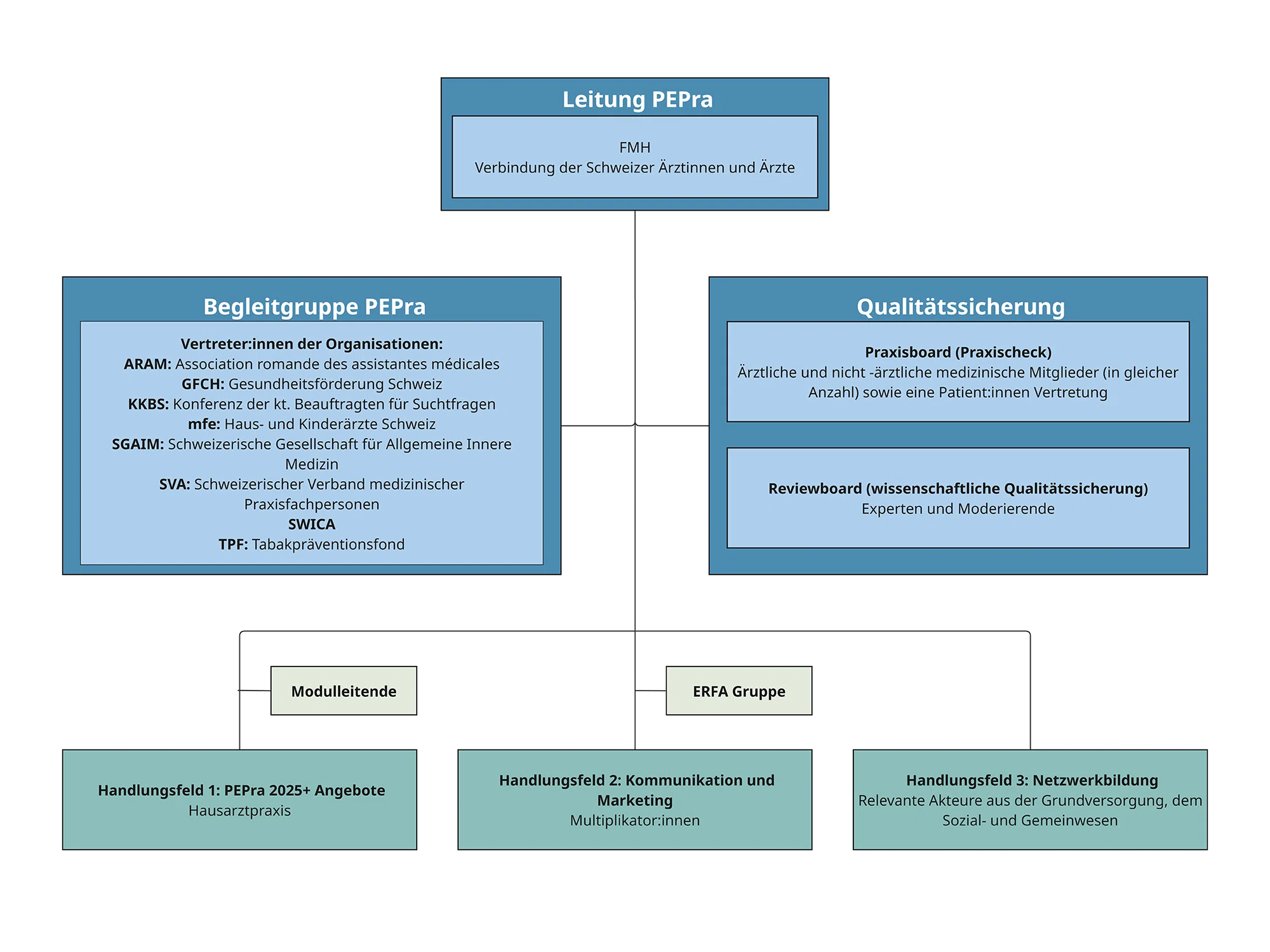 Leitung PEPra

FMH
Verbindung der Schweizer Ärztinnen und Ärzte

Begleitgruppe PEPra

Vertreter:innen der Organisationen:
ARAM: Association romande des assistantes médicales
GFCH: Gesundheitsförderung Schweiz
KKBS: Konferenz der kt. Beauftragten für Suchtfragen
mfe: Haus- und Kinderärzte Schweiz
SGAIM: Schweizerische Gesellschaft für Allgemeine Innere Medizin
SVA: Schweizerischer Verband medizinischer Praxisfachpersonen
SWICA
TPF: Tabakpräventionsfond

Qualitätssicherung

Praxisboard (Praxischeck)
Ärztliche und nicht -ärztliche medizinische Mitglieder (in gleicher Anzahl) sowie eine Patient:innen Vertretung

Reviewboard (wissenschaftliche Qualitätssicherung)
Experten und Moderierende

Modulleitende

ERFA Gruppe

Handlungsfeld 1: PEPra 2025+ Angebote
Hausarztpraxis

Handlungsfeld 2: Kommunikation und Marketing
Multiplikator:innen

Handlungsfeld 3: Netzwerkbildung
Relevante Akteure aus der Grundversorgung, dem Sozial- und Gemeinwesen